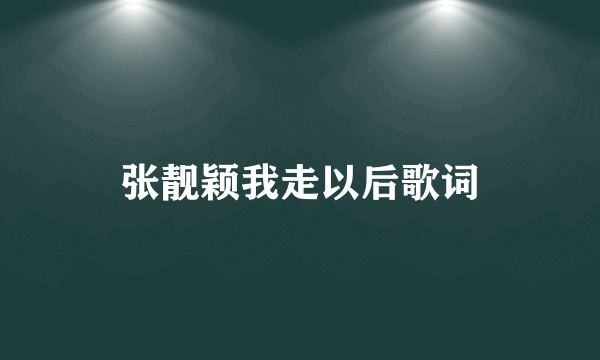 张靓颖我走以后歌词